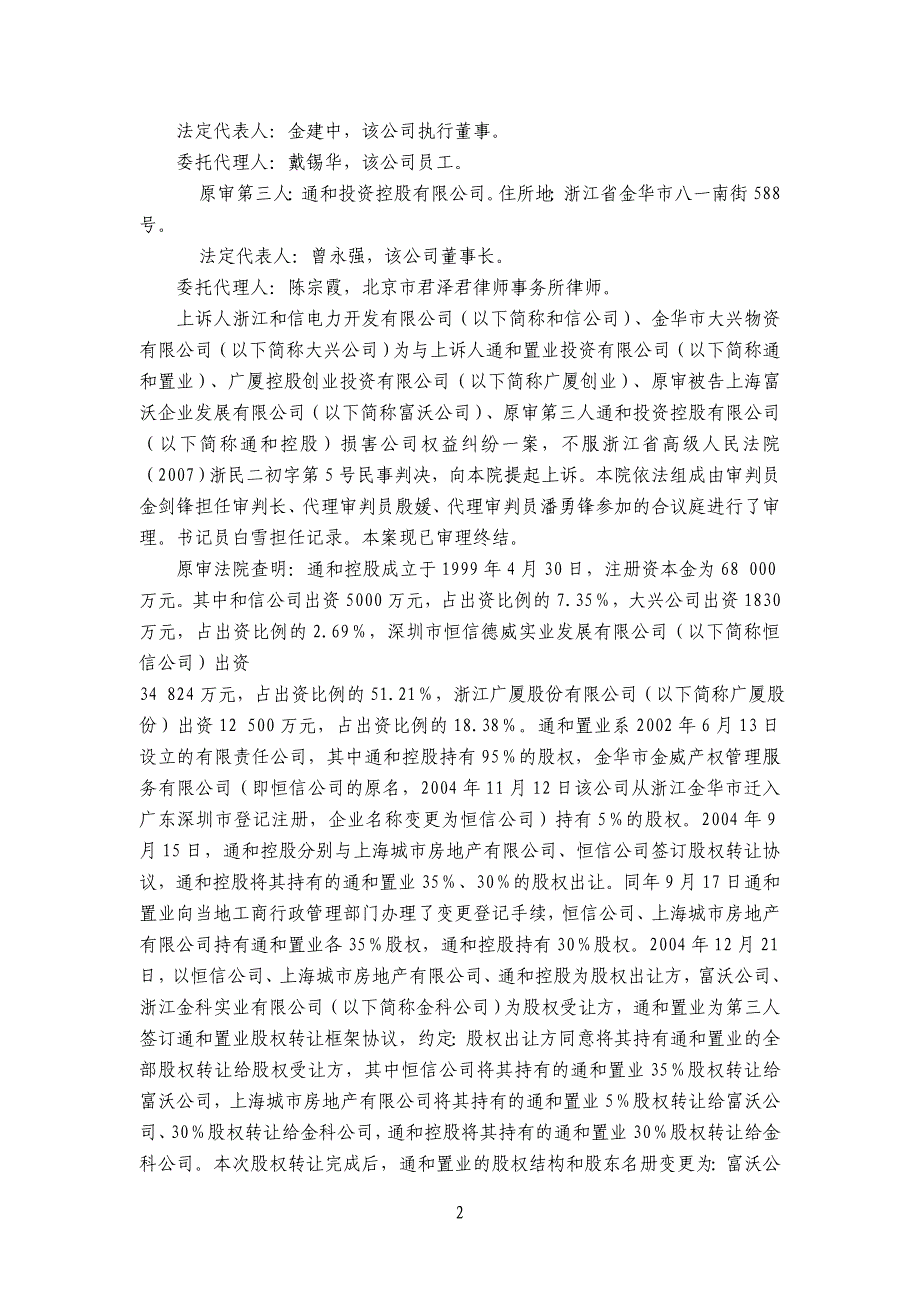 法定代表人：金建中，该公司执行董事。

委托代理人：戴锡华，该公司员工。

原审第三人：通和投资控股有限公司。住所地：浙江省金华市八一南街588号。

法定代表人：曾永强，该公司董事长。

委托代理人：陈宗霞，北京市君泽君律师事务所律师。

上诉人浙江和信电力开发有限公司（以下简称和信公司）、金华市大兴物资有限公司（以下简称大兴公司）为与上诉人通和置业投资有限公司（以下简称通和置业）、广厦控股创业投资有限公司（以下简称广厦创业）、原审被告上海富沃企业发展有限公司（以下简称富沃公司）、原审第三人通和投资控股有限公司（以下简称通和控股）损害公司权益纠纷一案，不服浙江省高级人民法院（2007）浙民二初字第5号民事判决，向本院提起上诉。本院依法组成由审判员金剑锋担任审判长、代理审判员殷媛、代理审判员潘勇锋参加的合议庭进行了审理。书记员白雪担任记录。本案现已审理终结。

原审法院查明：通和控股成立于1999年4月30日，注册资本金为68 000万元。其中和信公司出资5000万元，占出资比例的7.35%，大兴公司出资1830万元，占出资比例的2.69%，深圳市恒信德威实业发展有限公司（以下简称恒信公司）出资
34 824万元，占出资比例的51.21%，浙江广厦股份有限公司（以下简称广厦股份）出资12 500万元，占出资比例的18.38%。通和置业系2002年6月13日设立的有限责任公司，其中通和控股持有95%的股权，金华市金威产权管理服务有限公司（即恒信公司的原名，2004年11月12日该公司从浙江金华市迁入广东深圳市登记注册，企业名称变更为恒信公司）持有5%的股权。2004年9月15日，通和控股分别与上海城市房地产有限公司、恒信公司签订股权转让协议，通和控股将其持有的通和置业35%、30%的股权出让。同年9月17日通和置业向当地工商行政管理部门办理了变更登记手续，恒信公司、上海城市房地产有限公司持有通和置业各35%股权，通和控股持有30%股权。2004年12月21日，以恒信公司、上海城市房地产有限公司、通和控股为股权出让方，富沃公司、浙江金科实业有限公司（以下简称金科公司）为股权受让方，通和置业为第三人签订通和置业股权转让框架协议，约定：股权出让方同意将其持有通和置业的全部股权转让给股权受让方，其中恒信公司将其持有的通和置业35%股权转让给富沃公司，上海城市房地产有限公司将其持有的通和置业5%股权转让给富沃公司、30%股权转让给金科公司，通和控股将其持有的通和置业30%股权转让给金科公司。本次股权转让完成后，通和置业的股权结构和股东名册变更为：富沃公

2